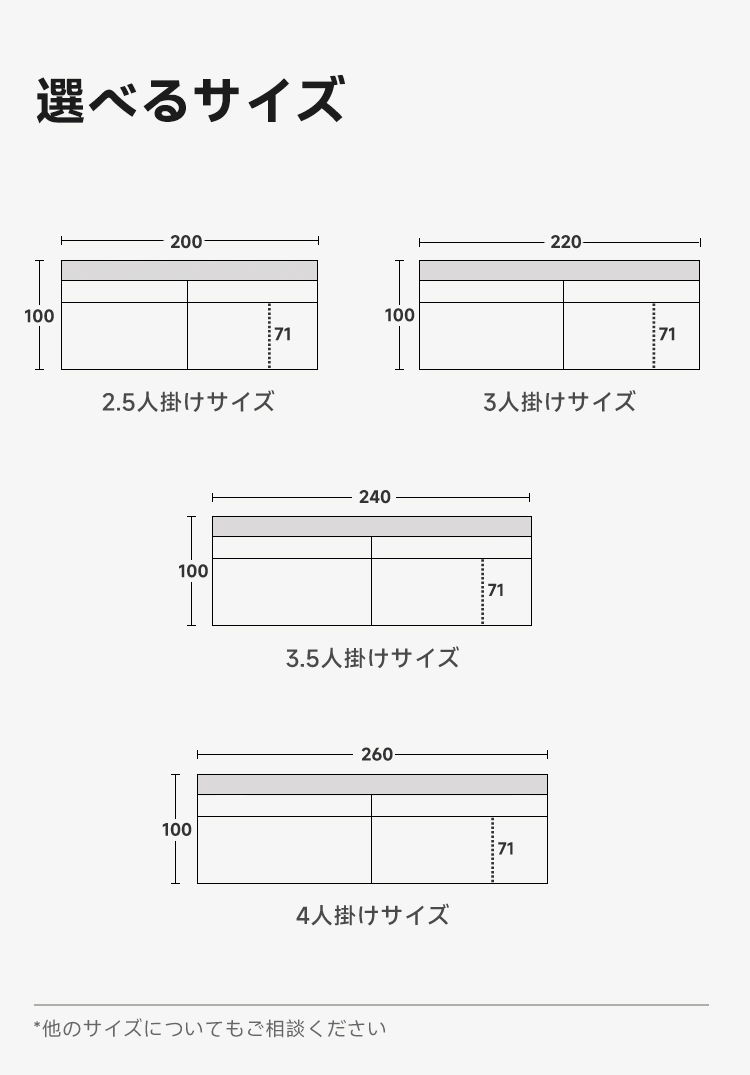 選べるサイズ

200
100
71
2.5人掛けサイズ

220
100
71
3人掛けサイズ

240
100
71
3.5人掛けサイズ

260
100
71
4人掛けサイズ

*他のサイズについてもご相談ください